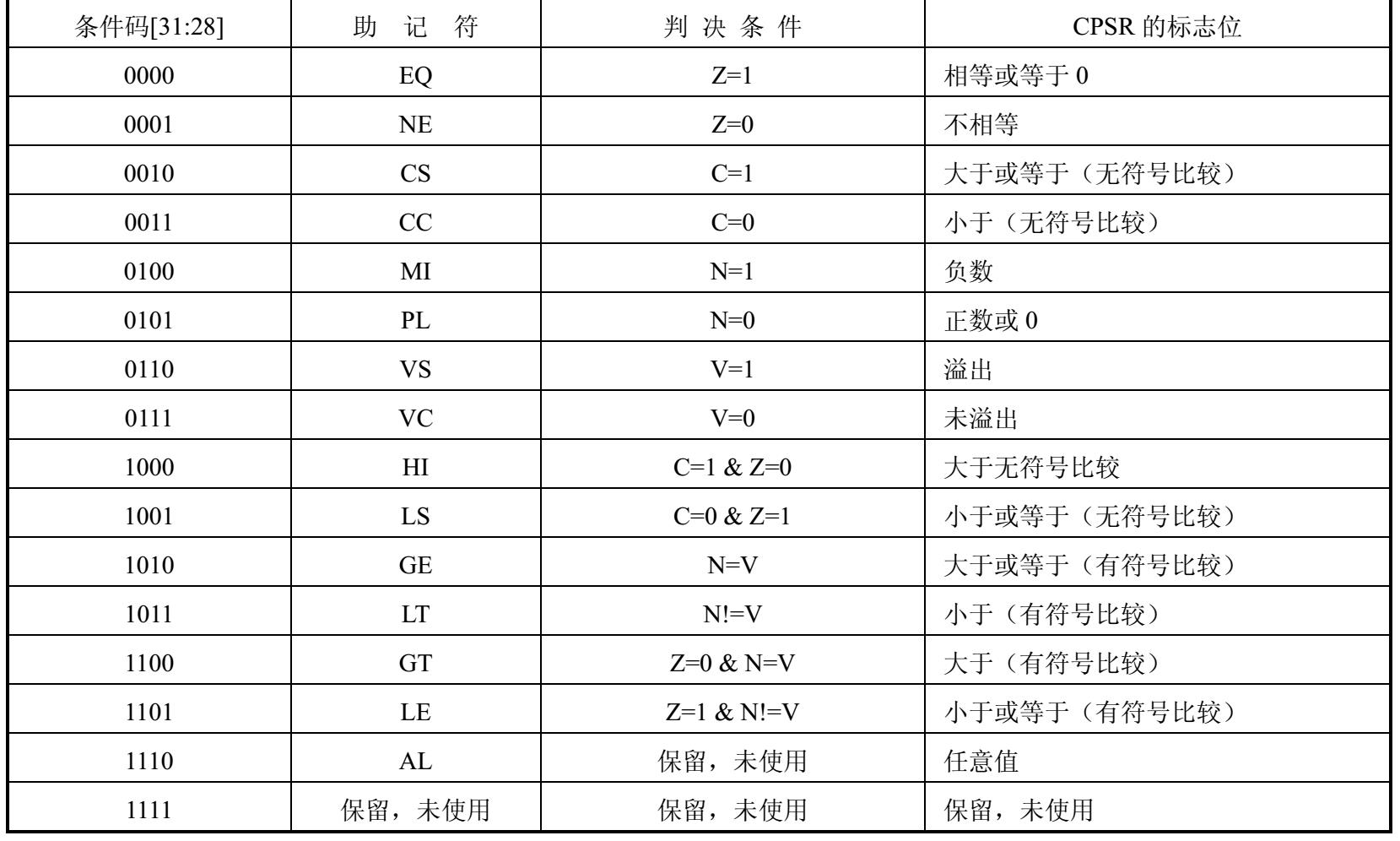 | 条件码[31:28] | 助 记 符 | 判 决 条 件 | CPSR 的标志位 |
|---|---|---|---|
| 0000 | EQ | Z=1 | 相等或等于 0 |
| 0001 | NE | Z=0 | 不相等 |
| 0010 | CS | C=1 | 大于或等于（无符号比较） |
| 0011 | CC | C=0 | 小于（无符号比较） |
| 0100 | MI | N=1 | 负数 |
| 0101 | PL | N=0 | 正数或 0 |
| 0110 | VS | V=1 | 溢出 |
| 0111 | VC | V=0 | 未溢出 |
| 1000 | HI | C=1 & Z=0 | 大于无符号比较 |
| 1001 | LS | C=0 & Z=1 | 小于或等于（无符号比较） |
| 1010 | GE | N=V | 大于或等于（有符号比较） |
| 1011 | LT | N!=V | 小于（有符号比较） |
| 1100 | GT | Z=0 & N=V | 大于（有符号比较） |
| 1101 | LE | Z=1 & N!=V | 小于或等于（有符号比较） |
| 1110 | AL | 保留，未使用 | 任意值 |
| 1111 | 保留，未使用 | 保留，未使用 | 保留，未使用 |